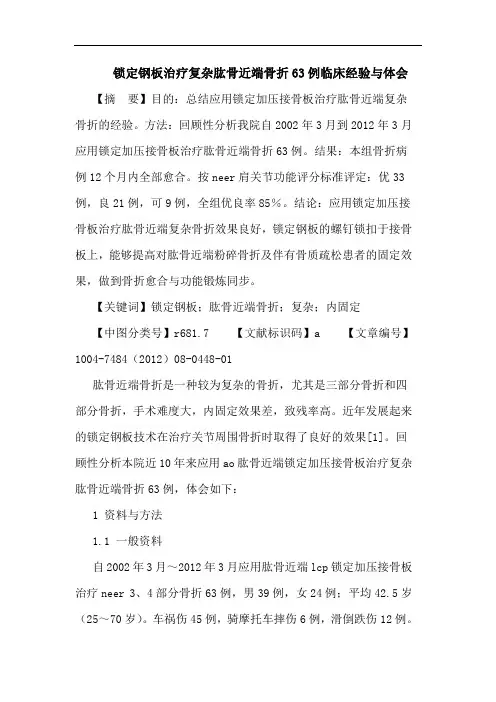 锁定钢板治疗复杂肱骨近端骨折63例临床经验与体会

【摘 要】目的：总结应用锁定加压接骨板治疗肱骨近端复杂骨折的经验。方法：回顾性分析我院自2002年3月到2012年3月应用锁定加压接骨板治疗肱骨近端骨折63例。结果：本组骨折病例12个月内全部愈合。按neer肩关节功能评分标准评定：优33例，良21例，可9例，全组优良率85%。结论：应用锁定加压接骨板治疗肱骨近端复杂骨折效果良好，锁定钢板的螺钉锁扣于接骨板上，能够提高对肱骨近端粉碎骨折及伴有骨质疏松患者的固定效果，做到骨折愈合与功能锻炼同步。

【关键词】锁定钢板；肱骨近端骨折；复杂；内固定

【中图分类号】r681.7 【文献标识码】a 【文章编号】1004-7484（2012）08-0448-01

肱骨近端骨折是一种较为复杂的骨折，尤其是三部分骨折和四部分骨折，手术难度大，内固定效果差，致残率高。近年发展起来的锁定钢板技术在治疗关节周围骨折时取得了良好的效果[1]。回顾性分析本院近10年来应用ao肱骨近端锁定加压接骨板治疗复杂肱骨近端骨折63例，体会如下：

1 资料与方法

1.1 一般资料

自2002年3月～2012年3月应用肱骨近端lcp锁定加压接骨板治疗neer 3、4部分骨折63例，男39例，女24例；平均42.5岁（25～70岁）。车祸伤45例，骑摩托车摔伤6例，滑倒跌伤12例。